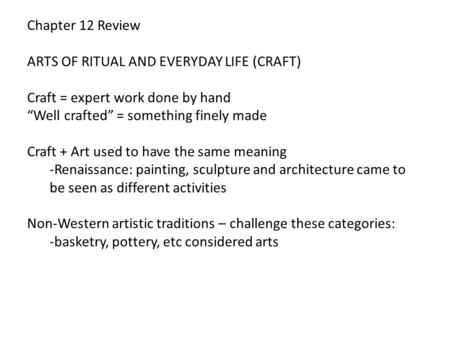 Chapter 12 Review

ARTS OF RITUAL AND EVERYDAY LIFE (CRAFT)

Craft = expert work done by hand
“Well crafted” = something finely made

Craft + Art used to have the same meaning
-Renaissance: painting, sculpture and architecture came to be seen as different activities

Non-Western artistic traditions – challenge these categories:
-basketry, pottery, etc considered arts